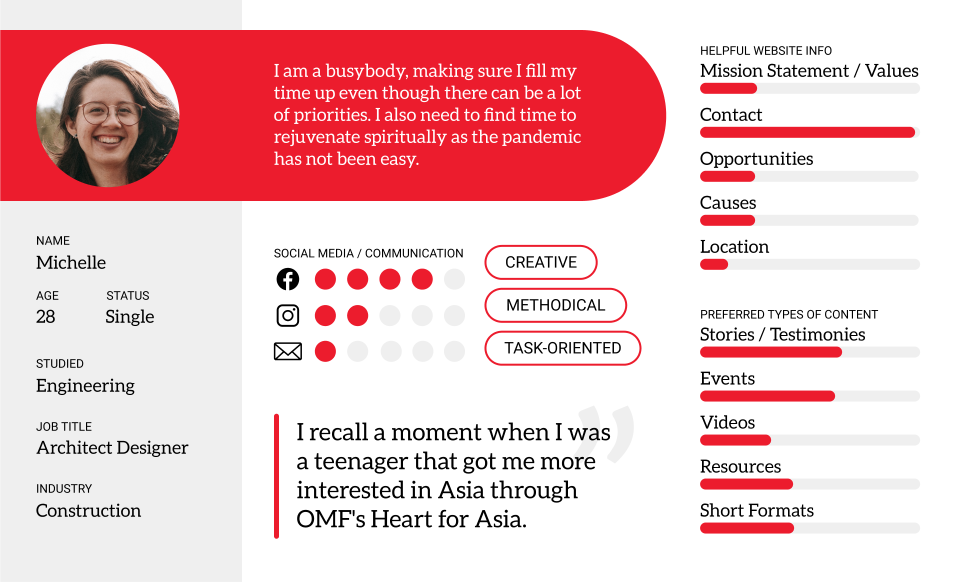 I am a busybody, making sure I fill my time up even though there can be a lot of priorities. I also need to find time to rejuvenate spiritually as the pandemic has not been easy.

NAME
Michelle

AGE
28

STATUS
Single

STUDIED
Engineering

JOB TITLE
Architect Designer

INDUSTRY
Construction

SOCIAL MEDIA / COMMUNICATION

CREATIVE

METHODICAL

TASK-ORIENTED

I recall a moment when I was a teenager that got me more interested in Asia through OMF's Heart for Asia.

HELPFUL WEBSITE INFO
Mission Statement / Values
Contact
Opportunities
Causes
Location

PREFERRED TYPES OF CONTENT
Stories / Testimonies
Events
Videos
Resources
Short Formats